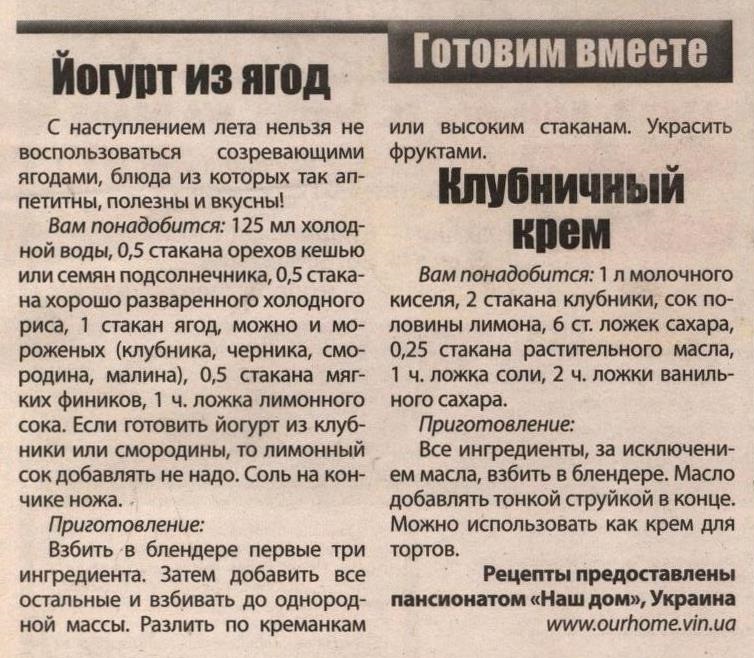 Готовим вместе

Йогурт из ягод

С наступлением лета нельзя не воспользоваться созревающими ягодами, блюда из которых так аппетитны, полезны и вкусны!

Вам понадобится: 125 мл холодной воды, 0,5 стакана орехов кешью или семян подсолнечника, 0,5 стакана хорошо разваренного холодного риса, 1 стакан ягод, можно и мороженых (клубника, черника, смородина, малина), 0,5 стакана мягких фиников, 1 ч. ложка лимонного сока. Если готовить йогурт из клубники или смородины, то лимонный сок добавлять не надо. Соль на кончике ножа.

Приготовление:

Взбить в блендере первые три ингредиента. Затем добавить все остальные и взбивать до однородной массы. Разлить по креманкам или высоким стаканам. Украсить фруктами.

Клубничный крем

Вам понадобится: 1 л молочного киселя, 2 стакана клубники, сок половины лимона, 6 ст. ложек сахара, 0,25 стакана растительного масла, 1 ч. ложка соли, 2 ч. ложки ванильного сахара.

Приготовление:

Все ингредиенты, за исключением масла, взбить в блендере. Масло добавлять тонкой струйкой в конце. Можно использовать как крем для тортов.

Рецепты предоставлены пансионатом «Наш дом», Украина
www.ourhome.vin.ua